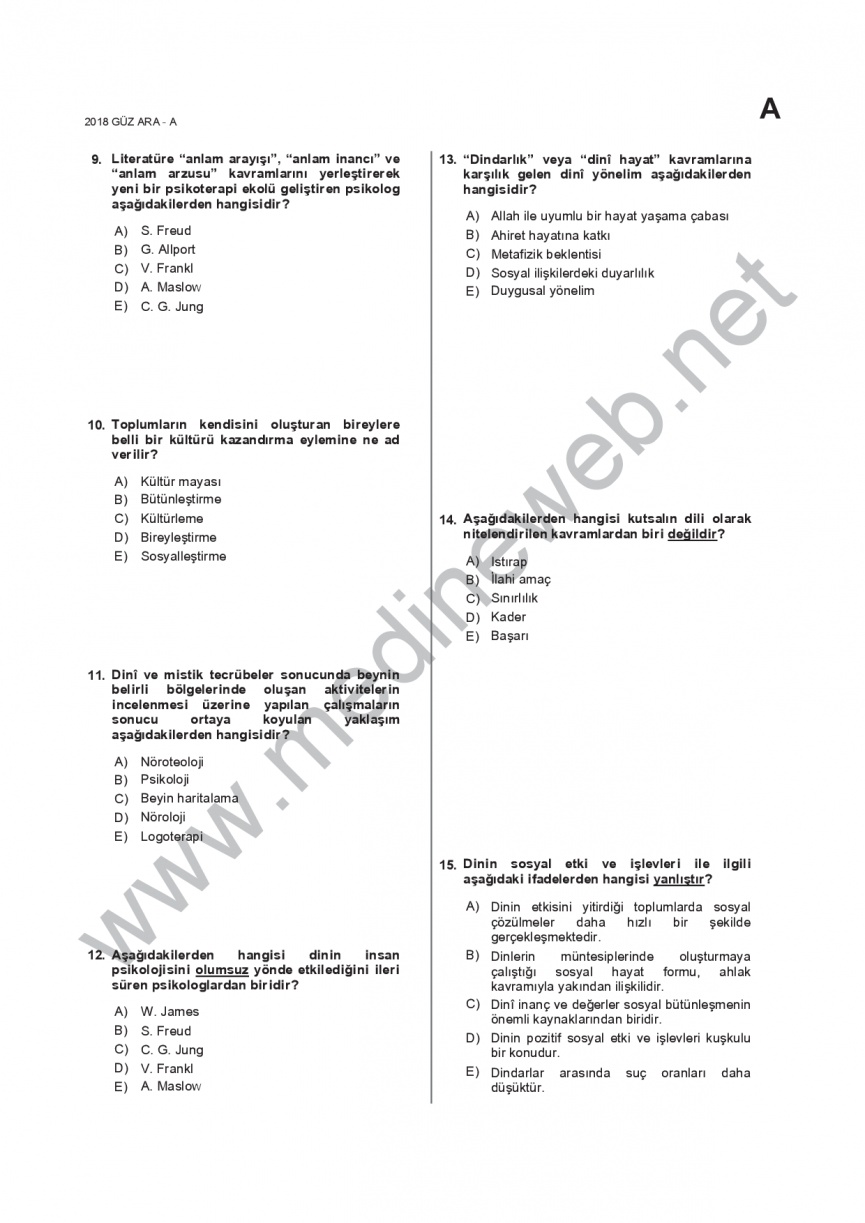 2018 GÜZ ARA - A

A

9. Literatüre “anlam arayışı”, “anlam inancı” ve “anlam arzusu” kavramlarını yerleştirerek yeni bir psikoterapi ekolü geliştiren psikolog aşağıdakilerden hangisidir?

A) S. Freud
B) G. Allport
C) V. Frankl
D) A. Maslow
E) C. G. Jung

10. Toplumların kendisini oluşturan bireylere belli bir kültürü kazandırma eylemine ne ad verilir?

A) Kültür mayası
B) Bütünleştirme
C) Kültürleme
D) Bireyleştirme
E) Sosyalleştirme

11. Dinî ve mistik tecrübeler sonucunda beynin belirli bölgelerinde oluşan aktivitelerin incelenmesi üzerine yapılan çalışmaların sonucu ortaya koyulan yaklaşım aşağıdakilerden hangisidir?

A) Nöroteoloji
B) Psikoloji
C) Beyin haritalama
D) Nöroloji
E) Logoterapi

12. Aşağıdakilerden hangisi dinin insan psikolojisini olumsuz yönde etkilediğini ileri süren psikologlardan biridir?

A) W. James
B) S. Freud
C) C. G. Jung
D) V. Frankl
E) A. Maslow

13. “Dindarlık” veya “dinî hayat” kavramlarına karşılık gelen dinî yönelim aşağıdakilerden hangisidir?

A) Allah ile uyumlu bir hayat yaşama çabası
B) Ahiret hayatına katkı
C) Metafizik beklentisi
D) Sosyal ilişkilerdeki duyarlılık
E) Duygusal yönelim

14. Aşağıdakilerden hangisi kutsalın dili olarak nitelendirilen kavramlardan biri değildir?

A) Istırap
B) İlahi amaç
C) Sınırlılık
D) Kader
E) Başarı

15. Dinin sosyal etki ve işlevleri ile ilgili aşağıdaki ifadelerden hangisi yanlıştır?

A) Dinin etkisini yitirdiği toplumlarda sosyal çözülmeler daha hızlı bir şekilde gerçekleşmektedir.
B) Dinlerin müntesiplerinde oluşturmaya çalıştığı sosyal hayat formu, ahlak kavramıyla yakından ilişkilidir.
C) Dinî inanç ve değerler sosyal bütünleşmenin önemli kaynaklarından biridir.
D) Dinin pozitif sosyal etki ve işlevleri kuşkulu bir konudur.
E) Dindarlar arasında suç oranları daha düşüktür.

www.medineweb.net